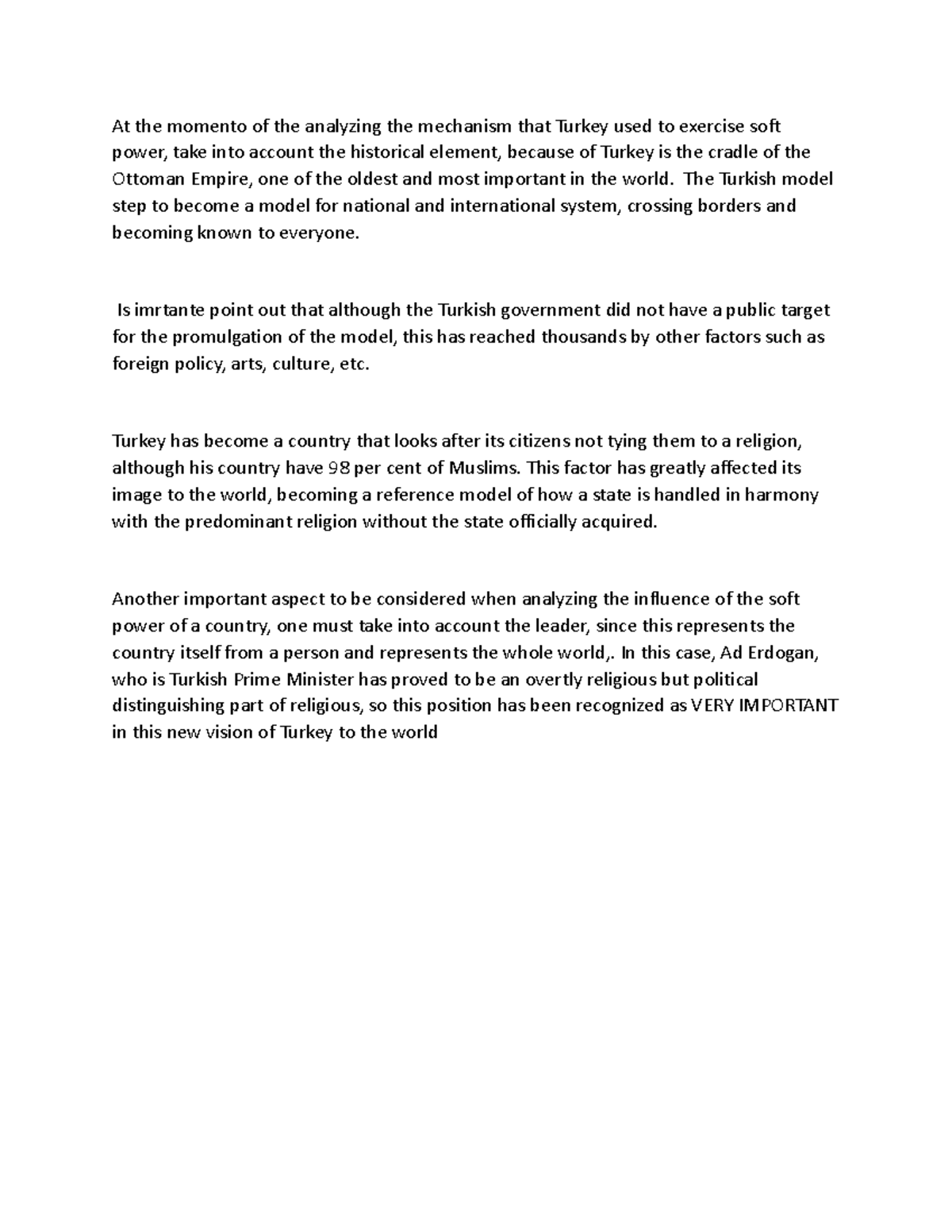 At the momento of the analyzing the mechanism that Turkey used to exercise soft power, take into account the historical element, because of Turkey is the cradle of the Ottoman Empire, one of the oldest and most important in the world.  The Turkish model step to become a model for national and international system, crossing borders and becoming known to everyone.

Is imrtante point out that although the Turkish government did not have a public target for the promulgation of the model, this has reached thousands by other factors such as foreign policy, arts, culture, etc.

Turkey has become a country that looks after its citizens not tying them to a religion, although his country have 98 per cent of Muslims. This factor has greatly affected its image to the world, becoming a reference model of how a state is handled in harmony with the predominant religion without the state officially acquired.

Another important aspect to be considered when analyzing the influence of the soft power of a country, one must take into account the leader, since this represents the country itself from a person and represents the whole world,. In this case, Ad Erdogan, who is Turkish Prime Minister has proved to be an overtly religious but political distinguishing part of religious, so this position has been recognized as VERY IMPORTANT in this new vision of Turkey to the world